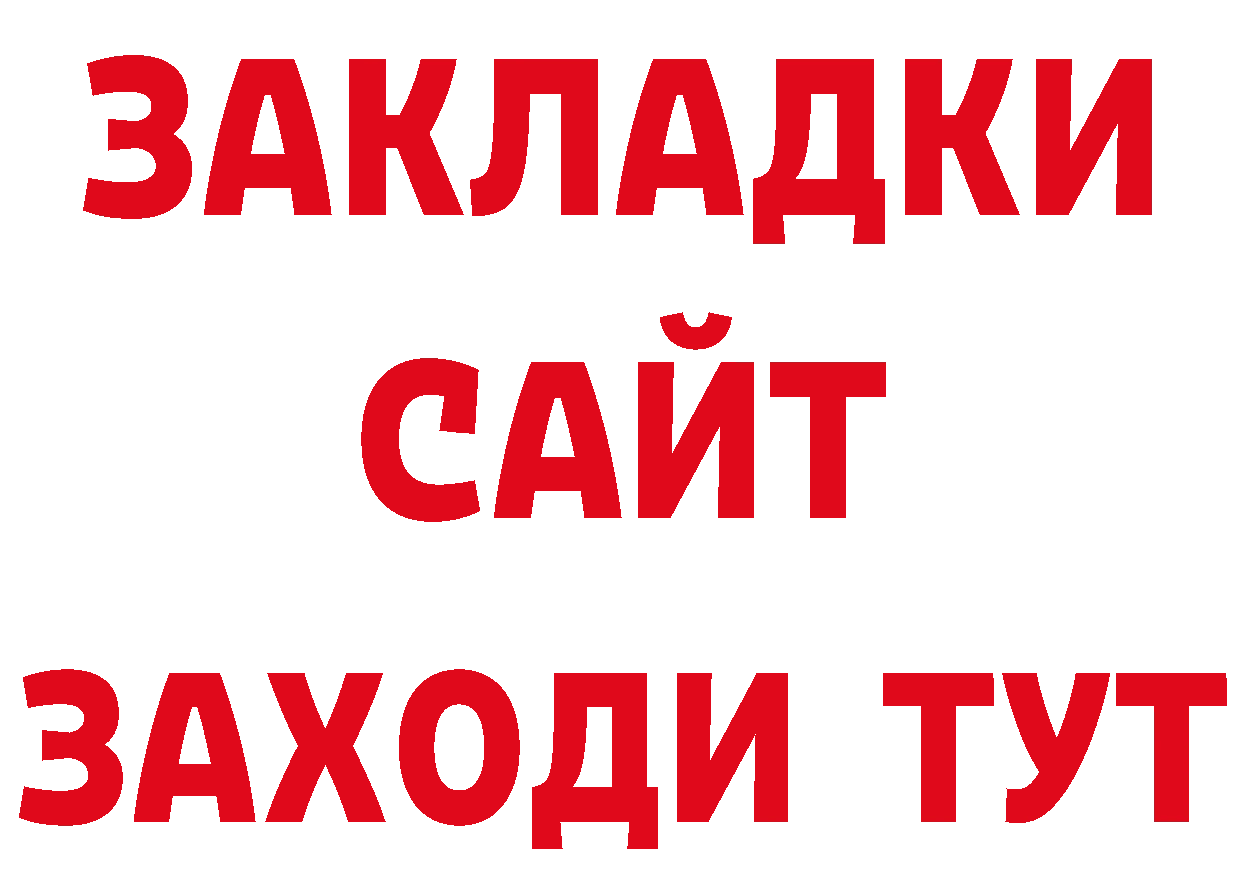 ЗАКЛАДКИ
САЙТ
ЗАХОДИ ТУТ